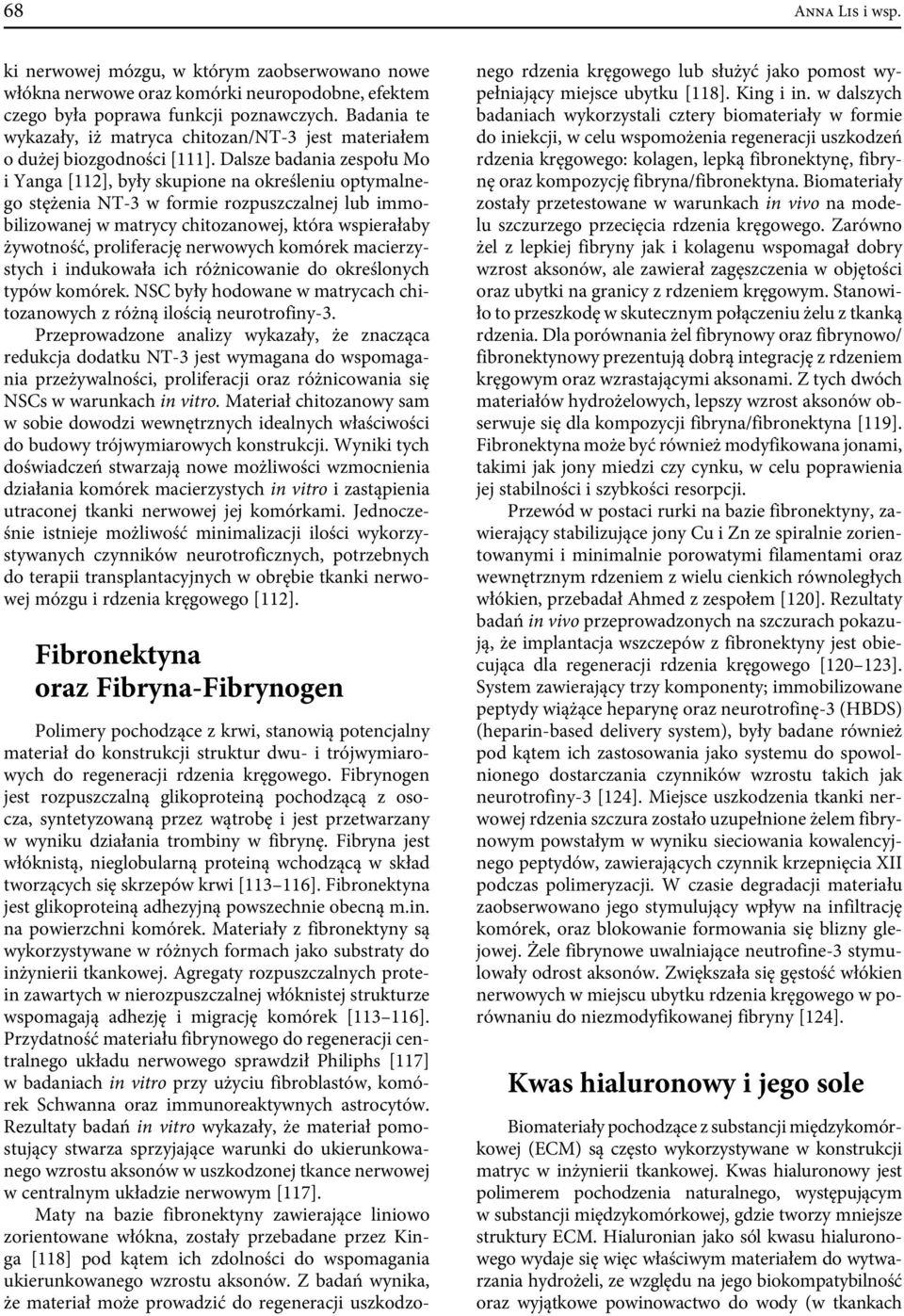 68 Anna Lis i wsp.

ki nerwowej mózgu, w którym zaobserwowano nowe włókna nerwowe oraz komórki neuropodobne, efektem czego była poprawa funkcji poznawczych. Badania te wykazały, iż matryca chitozan/NT-3 jest materiałem o dużej biozgodności [111]. Dalsze badania zespołu Mo i Yanga [112], były skupione na określeniu optymalnego stężenia NT-3 w formie rozpuszczalnej lub immobilizowanej w matrycy chitozanowej, która wspierałaby żywotność, proliferację nerwowych komórek macierzystych i indukowała ich różnicowanie do określonych typów komórek. NSC były hodowane w matrycach chitozanowych z różną ilością neurotrofiny-3.

Przeprowadzone analizy wykazały, że znacząca redukcja dodatku NT-3 jest wymagana do wspomagania przeżywalności, proliferacji oraz różnicowania się NSCs w warunkach in vitro. Materiał chitozanowy sam w sobie dowodzi wewnętrznych idealnych właściwości do budowy trójwymiarowych konstrukcji. Wyniki tych doświadczeń stwarzają nowe możliwości wzmocnienia działania komórek macierzystych in vitro i zastąpienia utraconej tkanki nerwowej jej komórkami. Jednocześnie istnieje możliwość minimalizacji ilości wykorzystywanych czynników neurotroficznych, potrzebnych do terapii transplantacyjnych w obrębie tkanki nerwowej mózgu i rdzenia kręgowego [112].

Fibronektyna oraz Fibryna-Fibrynogen

Polimery pochodzące z krwi, stanowią potencjalny materiał do konstrukcji struktur dwu- i trójwymiarowych do regeneracji rdzenia kręgowego. Fibrynogen jest rozpuszczalną glikoproteiną pochodzącą z osocza, syntetyzowaną przez wątrobę i jest przetwarzany w wyniku działania trombiny w fibrynę. Fibryna jest włóknistą, nieglobularną proteiną wchodzącą w skład tworzących się skrzepów krwi [113–116]. Fibronektyna jest glikoproteiną adhezyjną powszechnie obecną m.in. na powierzchni komórek. Materiały z fibronektyny są wykorzystywane w różnych formach jako substraty do inżynierii tkankowej. Agregaty rozpuszczalnych protein zawartych w nierozpuszczalnej włóknistej strukturze wspomagają adhezję i migrację komórek [113–116]. Przydatność materiału fibrynowego do regeneracji centralnego układu nerwowego sprawdził Philiphs [117] w badaniach in vitro przy użyciu fibroblastów, komórek Schwanna oraz immunoreaktywnych astrocytów. Rezultaty badań in vitro wykazały, że materiał pomostujący stwarza sprzyjające warunki do ukierunkowanego wzrostu aksonów w uszkodzonej tkance nerwowej w centralnym układzie nerwowym [117].

Maty na bazie fibronektyny zawierające liniowo zorientowane włókna, zostały przebadane przez Kinga [118] pod kątem ich zdolności do wspomagania ukierunkowanego wzrostu aksonów. Z badań wynika, że materiał może prowadzić do regeneracji uszkodzonego rdzenia kręgowego lub służyć jako pomost wypełniający miejsce ubytku [118]. King i in. w dalszych badaniach wykorzystali cztery biomateriały w formie do iniekcji, w celu wspomożenia regeneracji uszkodzeń rdzenia kręgowego: kolagen, lepką fibronektynę, fibrynę oraz kompozycję fibryna/fibronektyna. Biomateriały zostały przetestowane w warunkach in vivo na modelu szczurzego przecięcia rdzenia kręgowego. Zarówno żel z lepkiej fibryny jak i kolagenu wspomagał dobry wzrost aksonów, ale zawierał zagęszczenia w objętości oraz ubytki na granicy z rdzeniem kręgowym. Stanowiło to przeszkodę w skutecznym połączeniu żelu z tkanką rdzenia. Dla porównania żel fibrynowy oraz fibrynowo/fibronektynowy prezentują dobrą integrację z rdzeniem kręgowym oraz wzrastającymi aksonami. Z tych dwóch materiałów hydrożelowych, lepszy wzrost aksonów obserwuje się dla kompozycji fibryna/fibronektyna [119]. Fibronektyna może być również modyfikowana jonami, takimi jak jony miedzi czy cynku, w celu poprawienia jej stabilności i szybkości resorpcji.

Przewód w postaci rurki na bazie fibronektyny, zawierający stabilizujące jony Cu i Zn ze spiralnie zorientowanymi i minimalnie porowatymi filamentami oraz wewnętrznym rdzeniem z wielu cienkich równoległych włókien, przebadał Ahmed z zespołem [120]. Rezultaty badań in vivo przeprowadzonych na szczurach pokazują, że implantacja wszczepów z fibronektyny jest obiecująca dla regeneracji rdzenia kręgowego [120–123]. System zawierający trzy komponenty; immobilizowane peptydy wiążące heparynę oraz neurotrofinę-3 (HBDS) (heparin-based delivery system), były badane również pod kątem ich zastosowania jako systemu do spowolnionego dostarczania czynników wzrostu takich jak neurotrofiny-3 [124]. Miejsce uszkodzenia tkanki nerwowej rdzenia szczura zostało uzupełnione żelem fibrynowym powstałym w wyniku sieciowania kowalencyjnego peptydów, zawierających czynnik krzepnięcia XII podczas polimeryzacji. W czasie degradacji materiału zaobserwowano jego stymulujący wpływ na infiltrację komórek, oraz blokowanie formowania się blizny glejowej. Żele fibrynowe uwalniające neutrofine-3 stymulowały odrost aksonów. Zwiększała się gęstość włókien nerwowych w miejscu ubytku rdzenia kręgowego w porównaniu do niezmodyfikowanej fibryny [124].

Kwas hialuronowy i jego sole

Biomateriały pochodzące z substancji międzykomórkowej (ECM) są często wykorzystywane w konstrukcji matryc w inżynierii tkankowej. Kwas hialuronowy jest polimerem pochodzenia naturalnego, występującym w substancji międzykomórkowej, gdzie tworzy mniejsze struktury ECM. Hialuronian jako sól kwasu hialuronowego wydaje się więc właściwym materiałem do wytwarzania hydrożeli, ze względu na jego biokompatybilność oraz wyjątkowe powinowactwo do wody (w tkankach